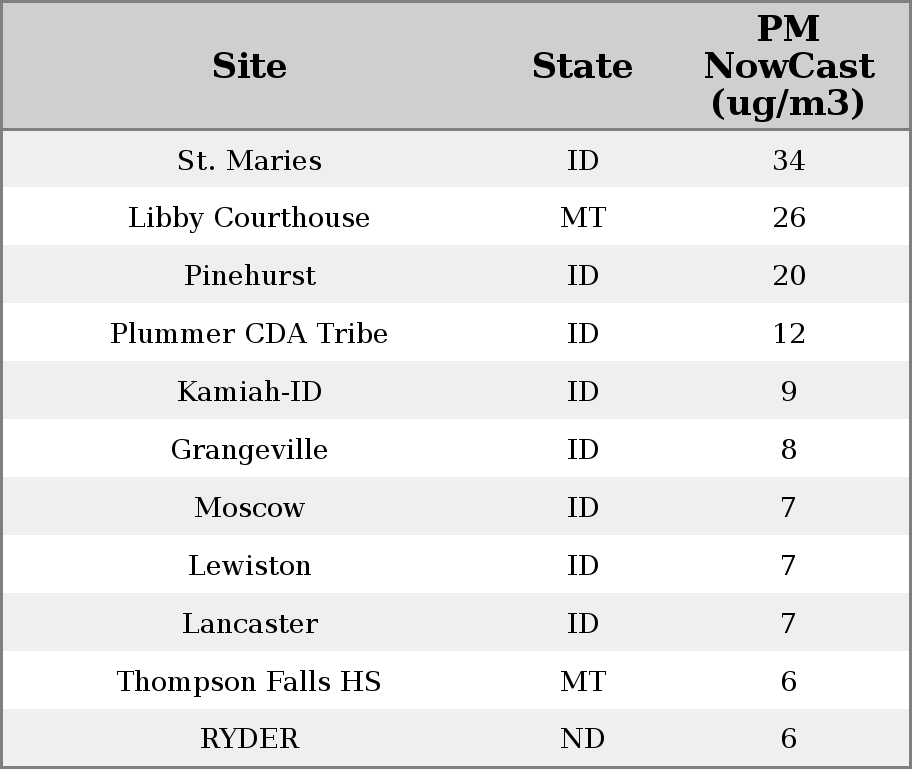 | Site | State | PM NowCast (ug/m3) |
|---|---|---|
| St. Maries | ID | 34 |
| Libby Courthouse | MT | 26 |
| Pinehurst | ID | 20 |
| Plummer CDA Tribe | ID | 12 |
| Kamiah-ID | ID | 9 |
| Grangeville | ID | 8 |
| Moscow | ID | 7 |
| Lewiston | ID | 7 |
| Lancaster | ID | 7 |
| Thompson Falls HS | MT | 6 |
| RYDER | ND | 6 |